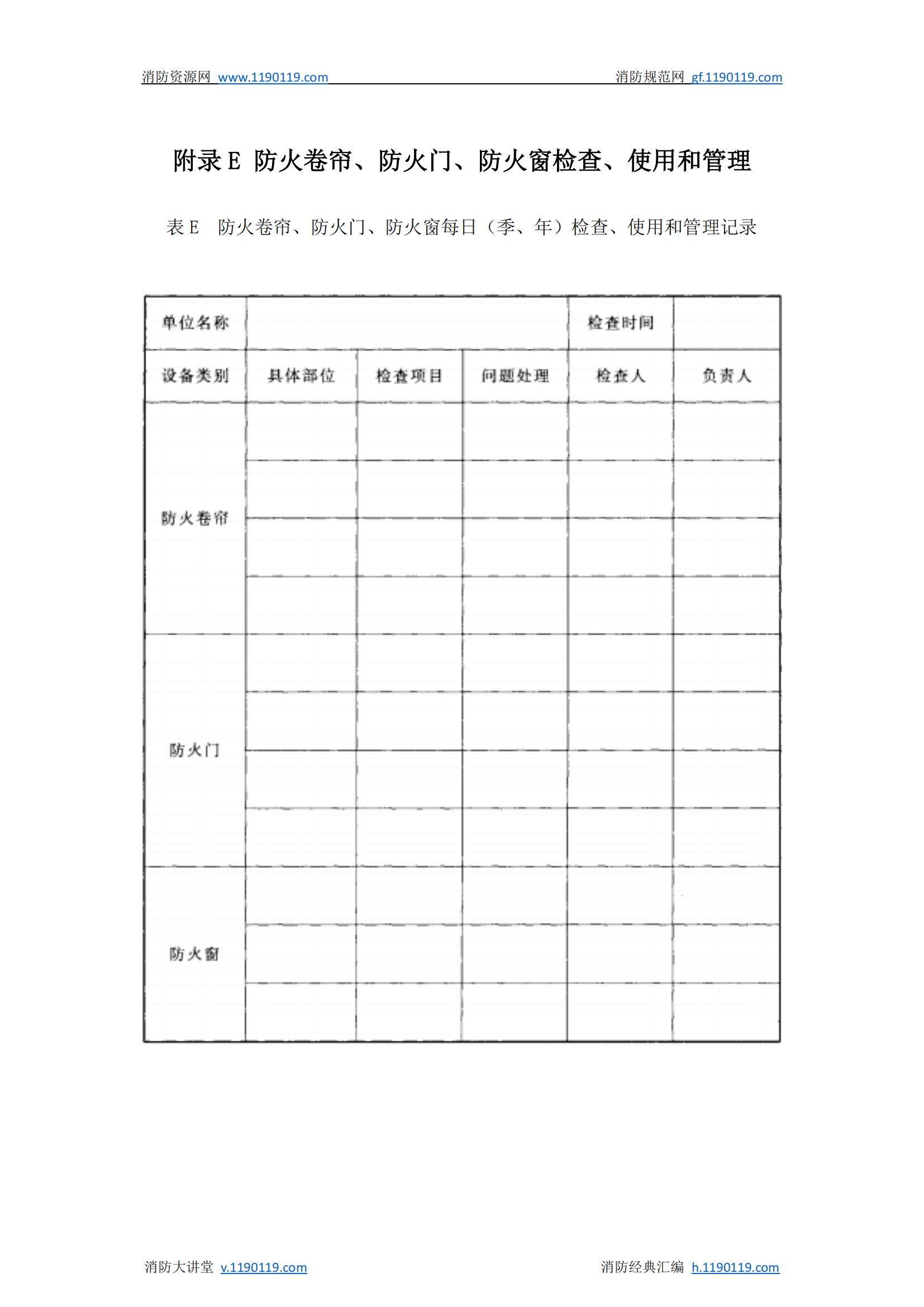 消防资源网 www.1190119.com 消防规范网 gf.1190119.com

附录 E 防火卷帘、防火门、防火窗检查、使用和管理

表 E 防火卷帘、防火门、防火窗每日（季、年）检查、使用和管理记录

| 单位名称 | | | | 检查时间 | |
|---|---|---|---|---|---|
| 设备类别 | 具体部位 | 检查项目 | 问题处理 | 检查人 | 负责人 |
| 防火卷帘 | | | | | |
| | | | | | |
| | | | | | |
| | | | | | |
| 防火门 | | | | | |
| | | | | | |
| | | | | | |
| | | | | | |
| 防火窗 | | | | | |
| | | | | | |
| | | | | | |

消防大讲堂 v.1190119.com 消防经典汇编 h.1190119.com